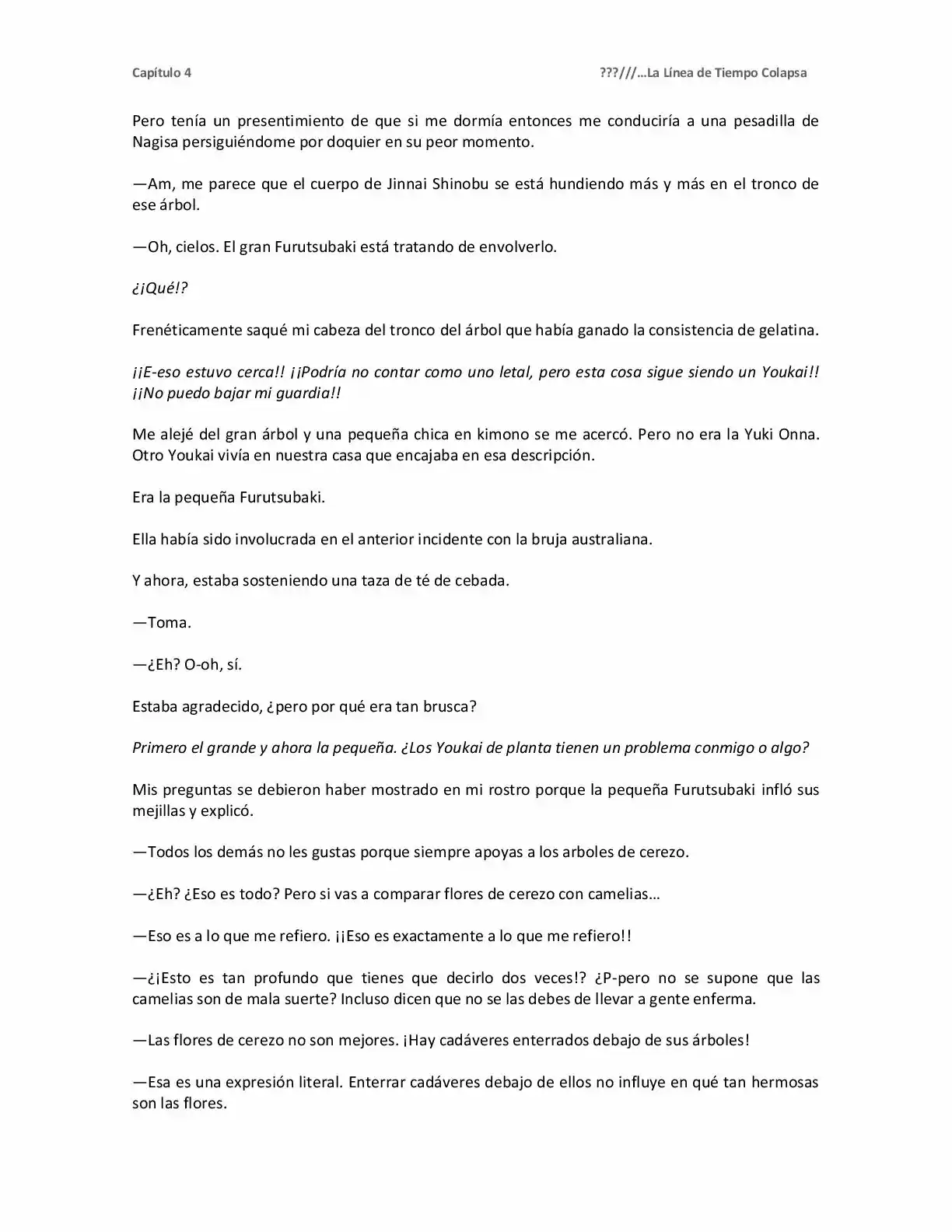 Capítulo 4 ???///…La Línea de Tiempo Colapsa

Pero tenía un presentimiento de que si me dormía entonces me conduciría a una pesadilla de Nagisa persiguiéndome por doquier en su peor momento.

—Am, me parece que el cuerpo de Jinnai Shinobu se está hundiendo más y más en el tronco de ese árbol.

—Oh, cielos. El gran Furutsubaki está tratando de envolverlo.

¿¡Qué!?

Frenéticamente saqué mi cabeza del tronco del árbol que había ganado la consistencia de gelatina.

¡¡E-eso estuvo cerca!! ¡¡Podría no contar como uno letal, pero esta cosa sigue siendo un Youkai!! ¡¡No puedo bajar mi guardia!!

Me alejé del gran árbol y una pequeña chica en kimono se me acercó. Pero no era la Yuki Onna. Otro Youkai vivía en nuestra casa que encajaba en esa descripción.

Era la pequeña Furutsubaki.

Ella había sido involucrada en el anterior incidente con la bruja australiana.

Y ahora, estaba sosteniendo una taza de té de cebada.

—Toma.

—¿Eh? O-oh, sí.

Estaba agradecido, ¿pero por qué era tan brusca?

Primero el grande y ahora la pequeña. ¿Los Youkai de planta tienen un problema conmigo o algo?

Mis preguntas se debieron haber mostrado en mi rostro porque la pequeña Furutsubaki infló sus mejillas y explicó.

—Todos los demás no les gustas porque siempre apoyas a los arboles de cerezo.

—¿Eh? ¿Eso es todo? Pero si vas a comparar flores de cerezo con camelias…

—Eso es a lo que me refiero. ¡¡Eso es exactamente a lo que me refiero!!

—¿¡Esto es tan profundo que tienes que decirlo dos veces!? ¿P-pero no se supone que las camelias son de mala suerte? Incluso dicen que no se las debes de llevar a gente enferma.

—Las flores de cerezo no son mejores. ¡Hay cadáveres enterrados debajo de sus árboles!

—Esa es una expresión literal. Enterrar cadáveres debajo de ellos no influye en qué tan hermosas son las flores.